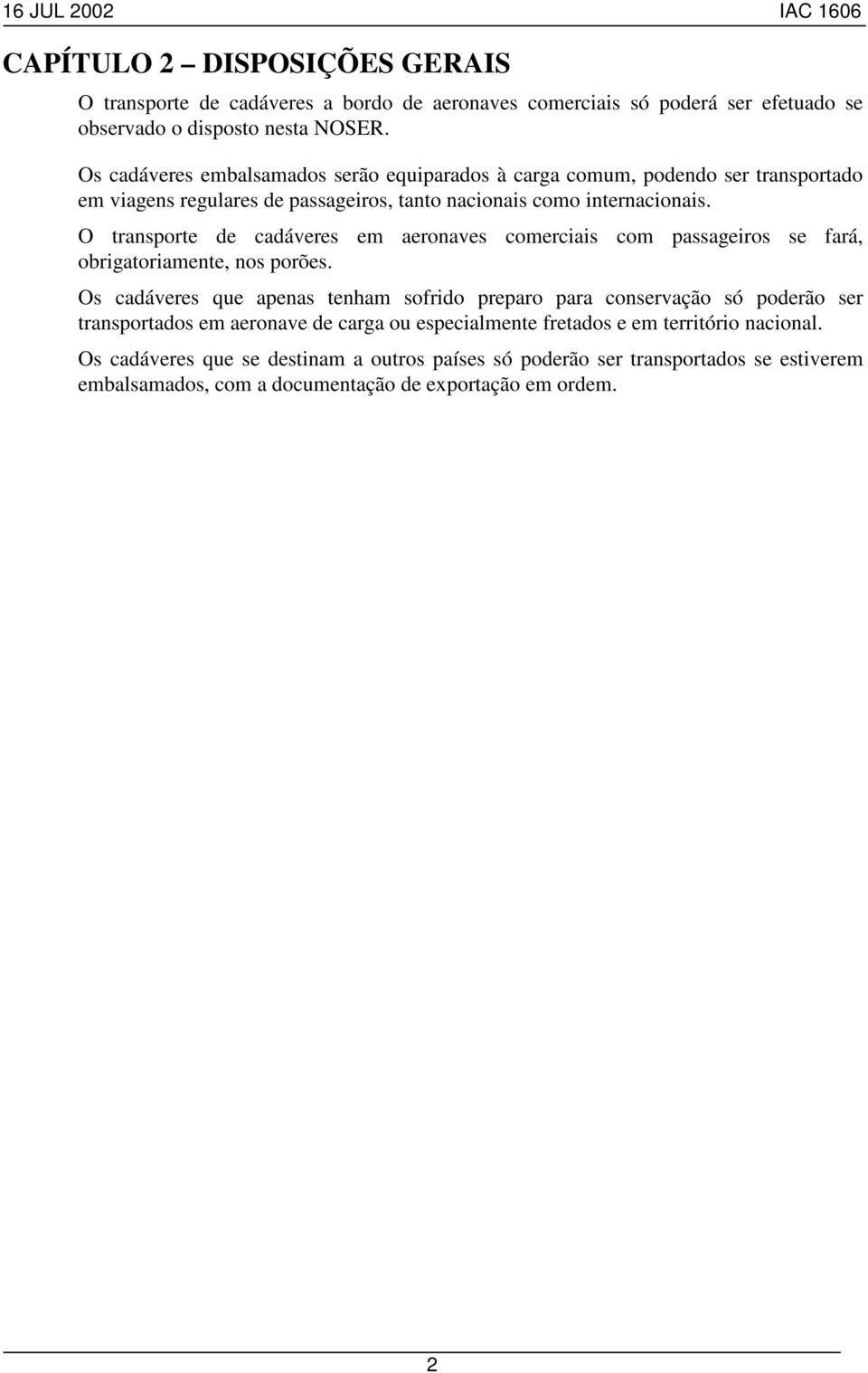 16 JUL 2002 IAC 1606

CAPÍTULO 2 – DISPOSIÇÕES GERAIS

O transporte de cadáveres a bordo de aeronaves comerciais só poderá ser efetuado se observado o disposto nesta NOSER.

Os cadáveres embalsamados serão equiparados à carga comum, podendo ser transportado em viagens regulares de passageiros, tanto nacionais como internacionais.

O transporte de cadáveres em aeronaves comerciais com passageiros se fará, obrigatoriamente, nos porões.

Os cadáveres que apenas tenham sofrido preparo para conservação só poderão ser transportados em aeronave de carga ou especialmente fretados e em território nacional.

Os cadáveres que se destinam a outros países só poderão ser transportados se estiverem embalsamados, com a documentação de exportação em ordem.

2